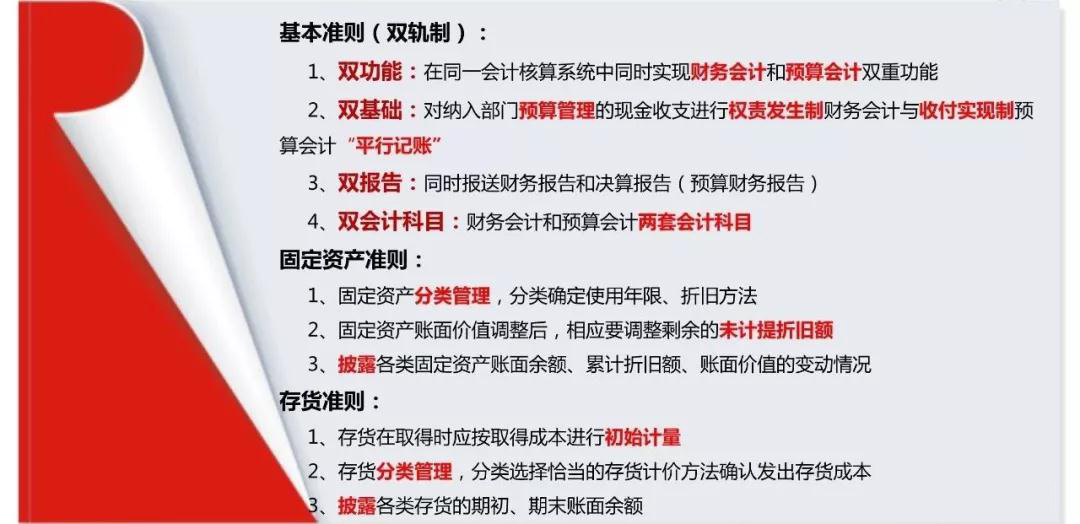 基本准则（双轨制）：

1、双功能：在同一会计核算系统中同时实现财务会计和预算会计双重功能

2、双基础：对纳入部门预算管理的现金收支进行权责发生制财务会计与收付实现制预算会计“平行记账”

3、双报告：同时报送财务报告和决算报告（预算财务报告）

4、双会计科目：财务会计和预算会计两套会计科目

固定资产准则：

1、固定资产分类管理，分类确定使用年限、折旧方法

2、固定资产账面价值调整后，相应要调整剩余的未计提折旧额

3、披露各类固定资产账面余额、累计折旧额、账面价值的变动情况

存货准则：

1、存货在取得时应按取得成本进行初始计量

2、存货分类管理，分类选择恰当的存货计价方法确认发出存货成本

3、披露各类存货的期初、期末账面余额